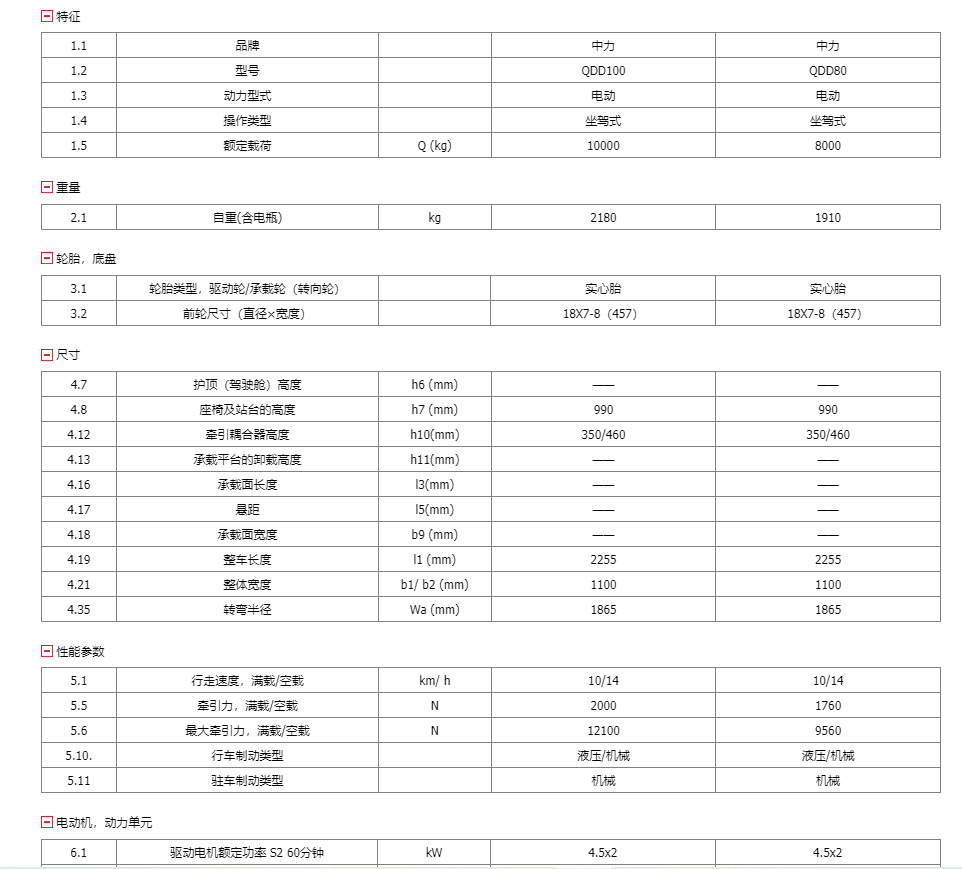 特征

| 1.1 | 品牌 | | 中力 | 中力 |
|---|---|---|---|---|
| 1.2 | 型号 | | QDD100 | QDD80 |
| 1.3 | 动力型式 | | 电动 | 电动 |
| 1.4 | 操作类型 | | 坐驾式 | 坐驾式 |
| 1.5 | 额定载荷 | Q (kg) | 10000 | 8000 |

重量

| 2.1 | 自重(含电瓶) | kg | 2180 | 1910 |
|---|---|---|---|---|

轮胎，底盘

| 3.1 | 轮胎类型，驱动轮/承载轮（转向轮） | | 实心胎 | 实心胎 |
|---|---|---|---|---|
| 3.2 | 前轮尺寸（直径×宽度） | | 18X7-8（457） | 18X7-8（457） |

尺寸

| 4.7 | 护顶（驾驶舱）高度 | h6 (mm) | —— | —— |
|---|---|---|---|---|
| 4.8 | 座椅及站台的高度 | h7 (mm) | 990 | 990 |
| 4.12 | 牵引耦合器高度 | h10(mm) | 350/460 | 350/460 |
| 4.13 | 承载平台的卸载高度 | h11(mm) | —— | —— |
| 4.16 | 承载面长度 | l3(mm) | —— | —— |
| 4.17 | 悬距 | l5(mm) | —— | —— |
| 4.18 | 承载面宽度 | b9 (mm) | —— | —— |
| 4.19 | 整车长度 | l1 (mm) | 2255 | 2255 |
| 4.21 | 整体宽度 | b1/ b2 (mm) | 1100 | 1100 |
| 4.35 | 转弯半径 | Wa (mm) | 1865 | 1865 |

性能参数

| 5.1 | 行走速度，满载/空载 | km/ h | 10/14 | 10/14 |
|---|---|---|---|---|
| 5.5 | 牵引力，满载/空载 | N | 2000 | 1760 |
| 5.6 | 最大牵引力，满载/空载 | N | 12100 | 9560 |
| 5.10. | 行车制动类型 | | 液压/机械 | 液压/机械 |
| 5.11 | 驻车制动类型 | | 机械 | 机械 |

电动机，动力单元

| 6.1 | 驱动电机额定功率 S2 60分钟 | kW | 4.5x2 | 4.5x2 |
|---|---|---|---|---|